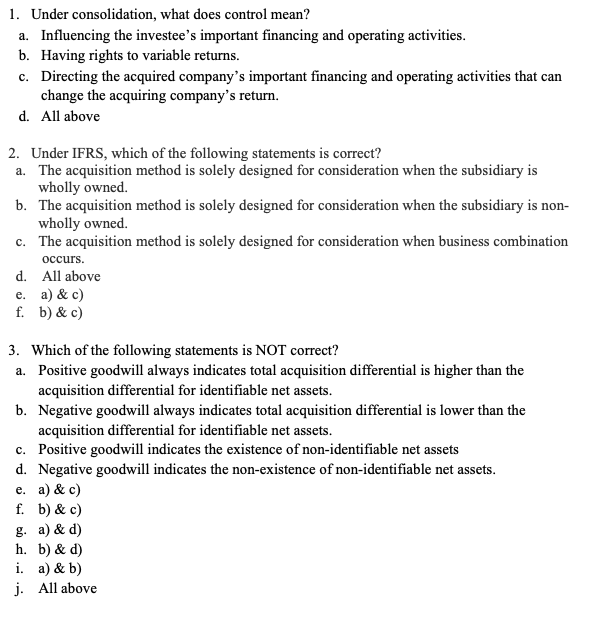 1. Under consolidation, what does control mean?
a. Influencing the investee's important financing and operating activities.
b. Having rights to variable returns.
c. Directing the acquired company's important financing and operating activities that can change the acquiring company's return.
d. All above

2. Under IFRS, which of the following statements is correct?
a. The acquisition method is solely designed for consideration when the subsidiary is wholly owned.
b. The acquisition method is solely designed for consideration when the subsidiary is non-wholly owned.
c. The acquisition method is solely designed for consideration when business combination occurs.
d. All above
e. a) & c)
f. b) & c)

3. Which of the following statements is NOT correct?
a. Positive goodwill always indicates total acquisition differential is higher than the acquisition differential for identifiable net assets.
b. Negative goodwill always indicates total acquisition differential is lower than the acquisition differential for identifiable net assets.
c. Positive goodwill indicates the existence of non-identifiable net assets
d. Negative goodwill indicates the non-existence of non-identifiable net assets.
e. a) & c)
f. b) & c)
g. a) & d)
h. b) & d)
i. a) & b)
j. All above